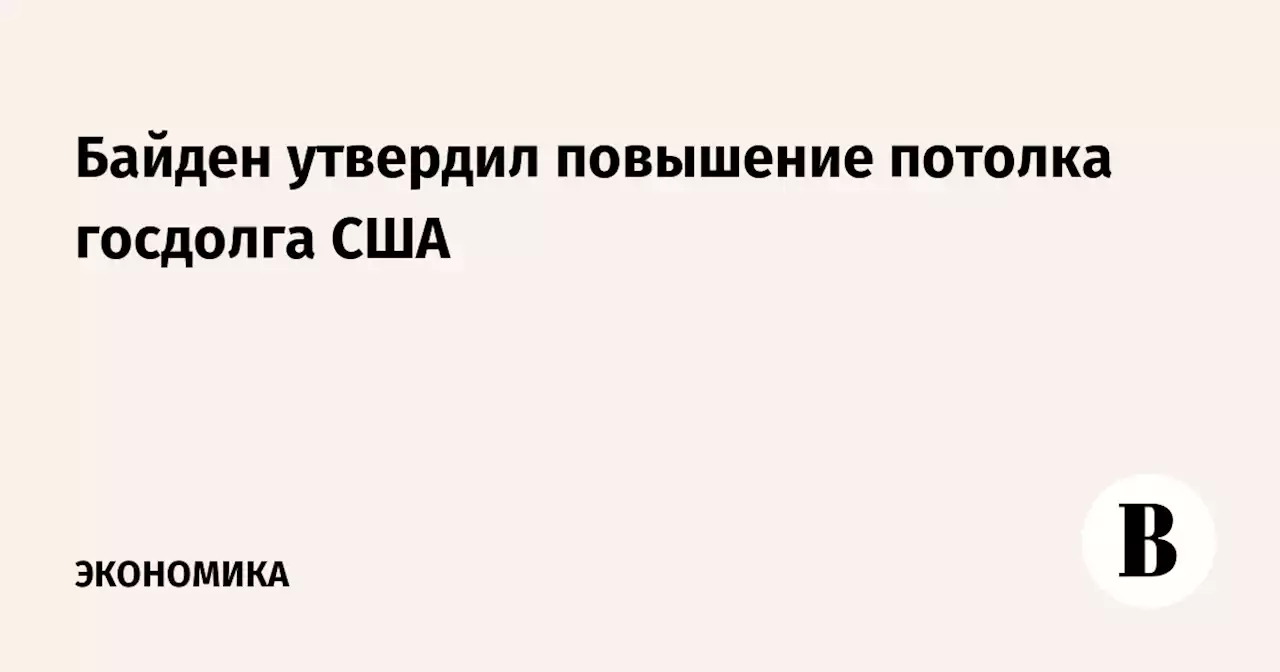 Байден утвердил повышение потолка госдолга США

ЭКОНОМИКА

В